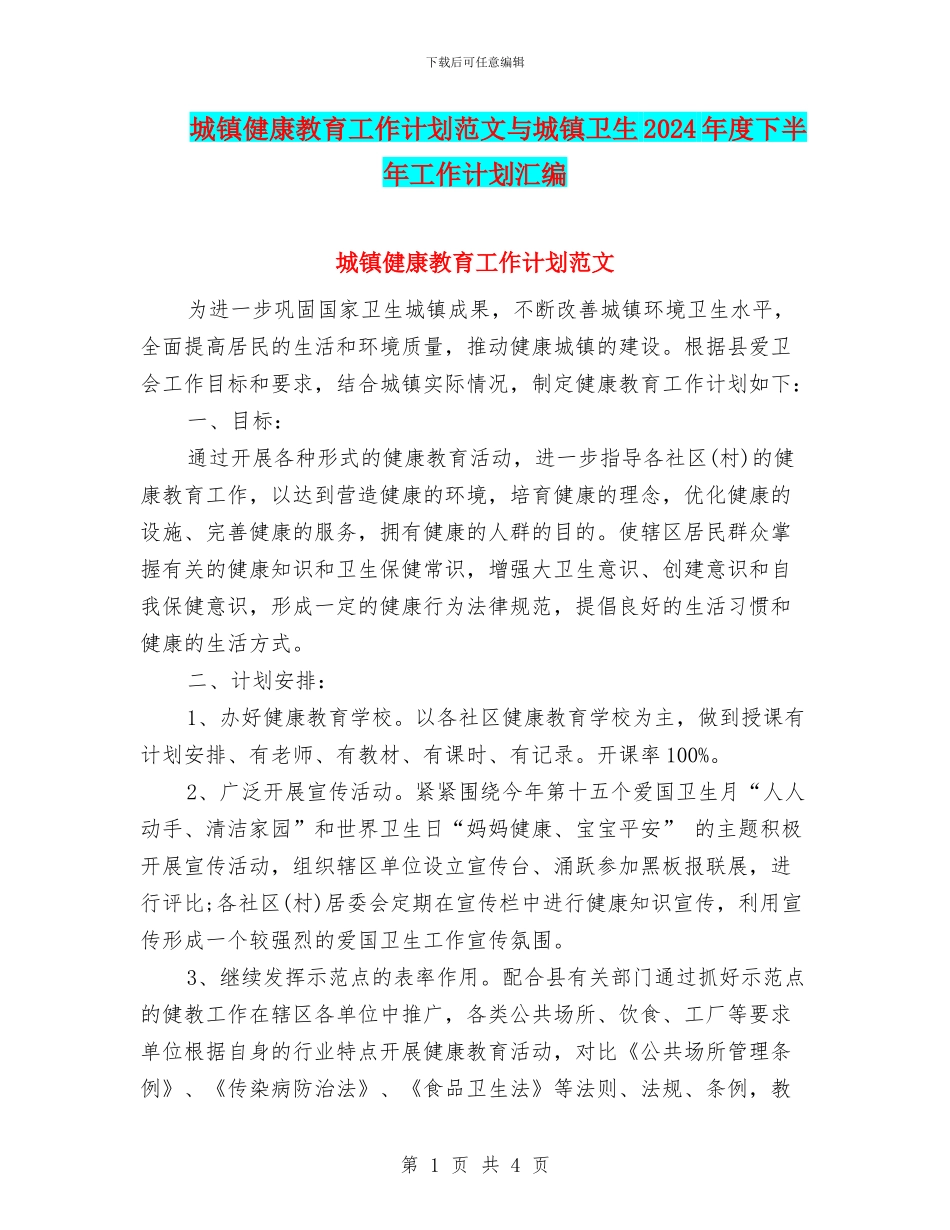 下载后可任意编辑

城镇健康教育工作计划范文与城镇卫生2024年度下半年工作计划汇编

城镇健康教育工作计划范文

为进一步巩固国家卫生城镇成果，不断改善城镇环境卫生水平，全面提高居民的生活和环境质量，推动健康城镇的建设。根据县爱卫会工作目标和要求，结合城镇实际情况，制定健康教育工作计划如下：

一、目标：

通过开展各种形式的健康教育活动，进一步指导各社区(村)的健康教育工作，以达到营造健康的环境，培育健康的理念，优化健康的设施、完善健康的服务，拥有健康的人群的目的。使辖区居民群众掌握有关的健康知识和卫生保健常识，增强大卫生意识、创建意识和自我保健意识，形成一定的健康行为法律规范，提倡良好的生活习惯和健康的生活方式。

二、计划安排：

1、办好健康教育学校。以各社区健康教育学校为主，做到授课有计划安排、有老师、有教材、有课时、有记录。开课率100%。

2、广泛开展宣传活动。紧紧围绕今年第十五个爱国卫生月“人人动手、清洁家园”和世界卫生日“妈妈健康、宝宝平安” 的主题积极开展宣传活动，组织辖区单位设立宣传台、涌跃参加黑板报联展，进行评比;各社区(村)居委会定期在宣传栏中进行健康知识宣传，利用宣传形成一个较强烈的爱国卫生工作宣传氛围。

3、继续发挥示范点的表率作用。配合县有关部门通过抓好示范点的健教工作在辖区各单位中推广，各类公共场所、饮食、工厂等要求单位根据自身的行业特点开展健康教育活动，对比《公共场所管理条例》、《传染病防治法》、《食品卫生法》等法则、法规、条例，教

第 1 页 共 4 页